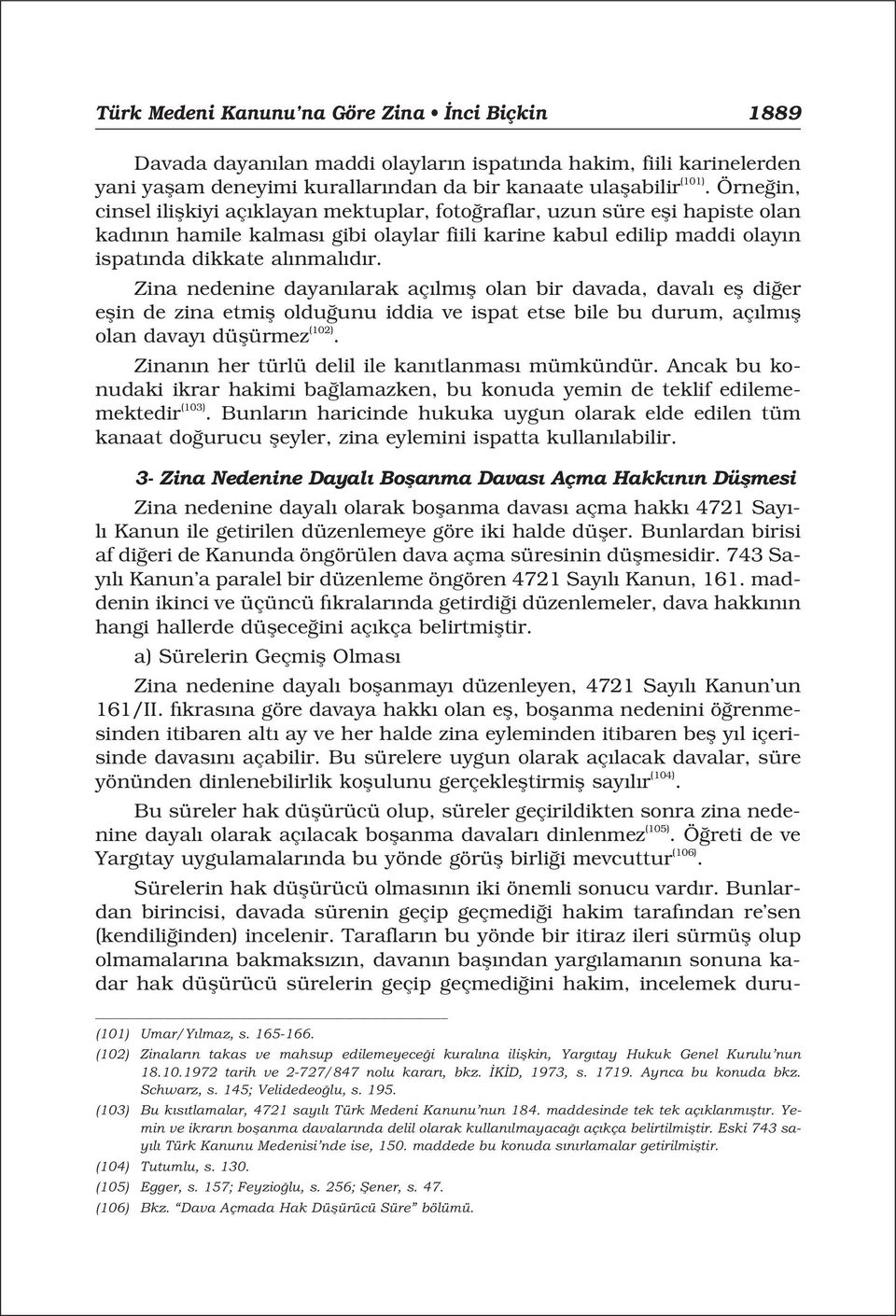 Türk Medeni Kanunu'na Göre Zina • İnci Biçkin 1889

Davada dayanılan maddi olayların ispatında hakim, fiili karinelerden yani yaşam deneyimi kurallarından da bir kanaate ulaşabilir$^{(101)}$. Örneğin, cinsel ilişkiyi açıklayan mektuplar, fotoğraflar, uzun süre eşi hapiste olan kadının hamile kalması gibi olaylar fiili karine kabul edilip maddi olayın ispatında dikkate alınmalıdır.

Zina nedenine dayanılarak açılmış olan bir davada, davalı eş diğer eşin de zina etmiş olduğunu iddia ve ispat etse bile bu durum, açılmış olan davayı düşürmez$^{(102)}$.

Zinanın her türlü delil ile kanıtlanması mümkündür. Ancak bu konudaki ikrar hakimi bağlamazken, bu konuda yemin de teklif edilememektedir$^{(103)}$. Bunların haricinde hukuka uygun olarak elde edilen tüm kanaat doğurucu şeyler, zina eylemini ispatta kullanılabilir.

3- Zina Nedenine Dayalı Boşanma Davası Açma Hakkının Düşmesi

Zina nedenine dayalı olarak boşanma davası açma hakkı 4721 Sayılı Kanun ile getirilen düzenlemeye göre iki halde düşer. Bunlardan birisi af diğeri de Kanunda öngörülen dava açma süresinin düşmesidir. 743 Sayılı Kanun'a paralel bir düzenleme öngören 4721 Sayılı Kanun, 161. maddenin ikinci ve üçüncü fıkralarında getirdiği düzenlemeler, dava hakkının hangi hallerde düşeceğini açıkça belirtmiştir.

a) Sürelerin Geçmiş Olması

Zina nedenine dayalı boşanmayı düzenleyen, 4721 Sayılı Kanun'un 161/II. fıkrasına göre davaya hakkı olan eş, boşanma nedenini öğrenmesinden itibaren altı ay ve her halde zina eyleminden itibaren beş yıl içerisinde davasını açabilir. Bu sürelere uygun olarak açılacak davalar, süre yönünden dinlenebilirlik koşulunu gerçekleştirmiş sayılır$^{(104)}$.

Bu süreler hak düşürücü olup, süreler geçirildikten sonra zina nedenine dayalı olarak açılacak boşanma davaları dinlenmez$^{(105)}$. Öğreti de ve Yargıtay uygulamalarında bu yönde görüş birliği mevcuttur$^{(106)}$.

Sürelerin hak düşürücü olmasının iki önemli sonucu vardır. Bunlardan birincisi, davada sürenin geçip geçmediği hakim tarafından re'sen (kendiliğinden) incelenir. Tarafların bu yönde bir itiraz ileri sürmüş olup olmamalarına bakmaksızın, davanın başından yargılamanın sonuna kadar hak düşürücü sürelerin geçip geçmediğini hakim, incelemek duru-

(101) Umar/Yılmaz, s. 165-166.
(102) Zinaların takas ve mahsup edilemeyeceği kuralına ilişkin, Yargıtay Hukuk Genel Kurulu'nun 18.10.1972 tarih ve 2-727/847 nolu kararı, bkz. İKİD, 1973, s. 1719. Ayrıca bu konuda bkz. Schwarz, s. 145; Velidedeoğlu, s. 195.
(103) Bu kısıtlamalar, 4721 sayılı Türk Medeni Kanunu'nun 184. maddesinde tek tek açıklanmıştır. Yemin ve ikrarın boşanma davalarında delil olarak kullanılmayacağı açıkça belirtilmiştir. Eski 743 sayılı Türk Kanunu Medenisi'nde ise, 150. maddede bu konuda sınırlamalar getirilmiştir.
(104) Tutumlu, s. 130.
(105) Egger, s. 157; Feyzioğlu, s. 256; Şener, s. 47.
(106) Bkz. "Dava Açmada Hak Düşürücü Süre" bölümü.